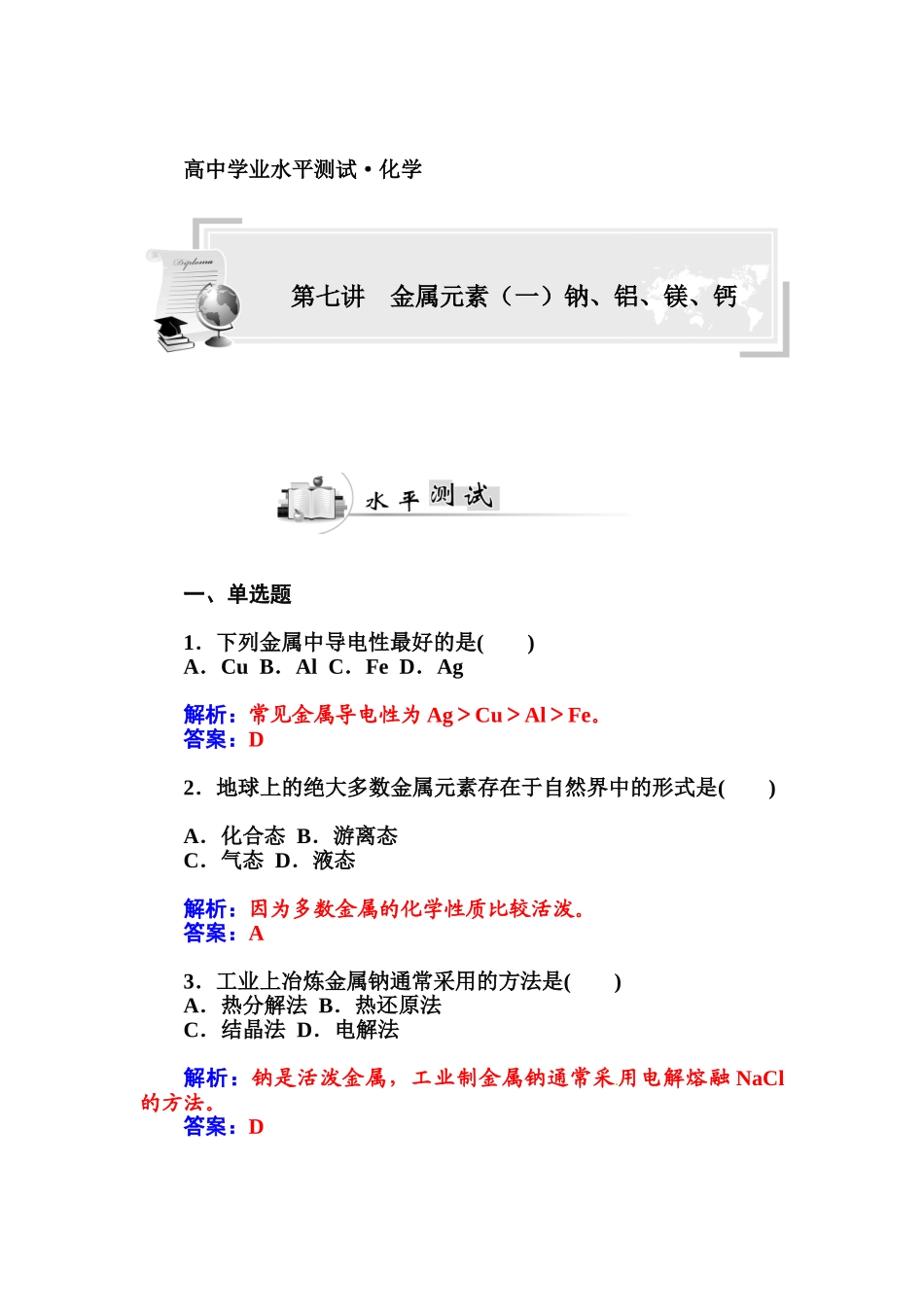 高中学业水平测试·化学

Diploma

第七讲　金属元素（一）钠、铝、镁、钙

水平测试

一、单选题

1．下列金属中导电性最好的是(　　)
A．Cu B．Al C．Fe D．Ag

解析：常见金属导电性为 Ag＞Cu＞Al＞Fe。
答案：D

2．地球上的绝大多数金属元素存在于自然界中的形式是(　　)

A．化合态 B．游离态
C．气态 D．液态

解析：因为多数金属的化学性质比较活泼。
答案：A

3．工业上冶炼金属钠通常采用的方法是(　　)
A．热分解法 B．热还原法
C．结晶法 D．电解法

解析：钠是活泼金属，工业制金属钠通常采用电解熔融 NaCl 的方法。
答案：D